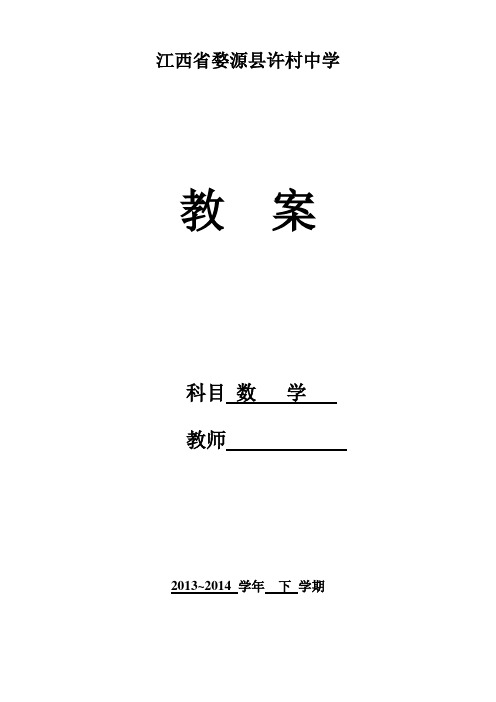 江西省婺源县许村中学

教　案

科目 数　学

教师

2013~2014 学年 下 学期